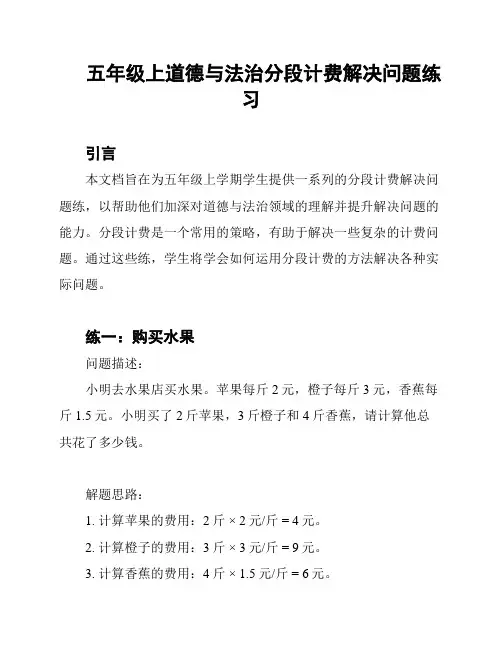 五年级上道德与法治分段计费解决问题练习

引言

本文档旨在为五年级上学期学生提供一系列的分段计费解决问题练，以帮助他们加深对道德与法治领域的理解并提升解决问题的能力。分段计费是一个常用的策略，有助于解决一些复杂的计费问题。通过这些练，学生将学会如何运用分段计费的方法解决各种实际问题。

练一：购买水果

问题描述：

小明去水果店买水果。苹果每斤 2 元，橙子每斤 3 元，香蕉每斤 1.5 元。小明买了 2 斤苹果，3 斤橙子和 4 斤香蕉，请计算他总共花了多少钱。

解题思路：

1. 计算苹果的费用：2 斤 × 2 元/斤 = 4 元。

2. 计算橙子的费用：3 斤 × 3 元/斤 = 9 元。

3. 计算香蕉的费用：4 斤 × 1.5 元/斤 = 6 元。